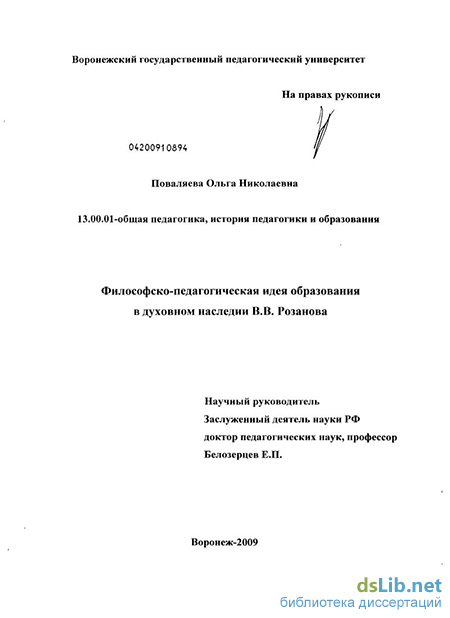 Воронежский государственный педагогический университет

На правах рукописи

04200910894

Поваляева Ольга Николаевна

13.00.01-общая педагогика, история педагогики и образования

Философско-педагогическая идея образования в духовном наследии В.В. Розанова

Научный руководитель
Заслуженный деятель науки РФ
доктор педагогических наук, профессор
Белозерцев Е.П.

Воронеж-2009

dsLib.net
библиотека диссертаций